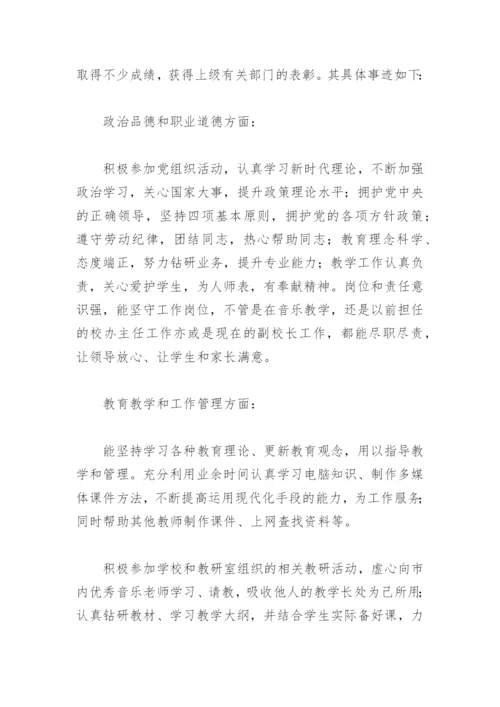 取得不少成绩，获得上级有关部门的表彰。其具体事迹如下:

政治品德和职业道德方面：

积极参加党组织活动，认真学习新时代理论，不断加强政治学习，关心国家大事，提升政策理论水平；拥护党中央的正确领导，坚持四项基本原则，拥护党的各项方针政策；遵守劳动纪律，团结同志，热心帮助同志；教育理念科学、态度端正，努力钻研业务，提升专业能力；教学工作认真负责，关心爱护学生，为人师表，有奉献精神。岗位和责任意识强，能坚守工作岗位，不管是在音乐教学，还是以前担任的校办主任工作亦或是现在的副校长工作，都能尽职尽责，让领导放心、让学生和家长满意。

教育教学和工作管理方面：

能坚持学习各种教育理论、更新教育观念，用以指导教学和管理。充分利用业余时间认真学习电脑知识、制作多媒体课件方法，不断提高运用现代化手段的能力，为工作服务;同时帮助其他教师制作课件、上网查找资料等。

积极参加学校和教研室组织的相关教研活动，虚心向市内优秀音乐老师学习、请教，吸收他人的教学长处为己所用;认真钻研教材、学习教学大纲，并结合学生实际备好课，力